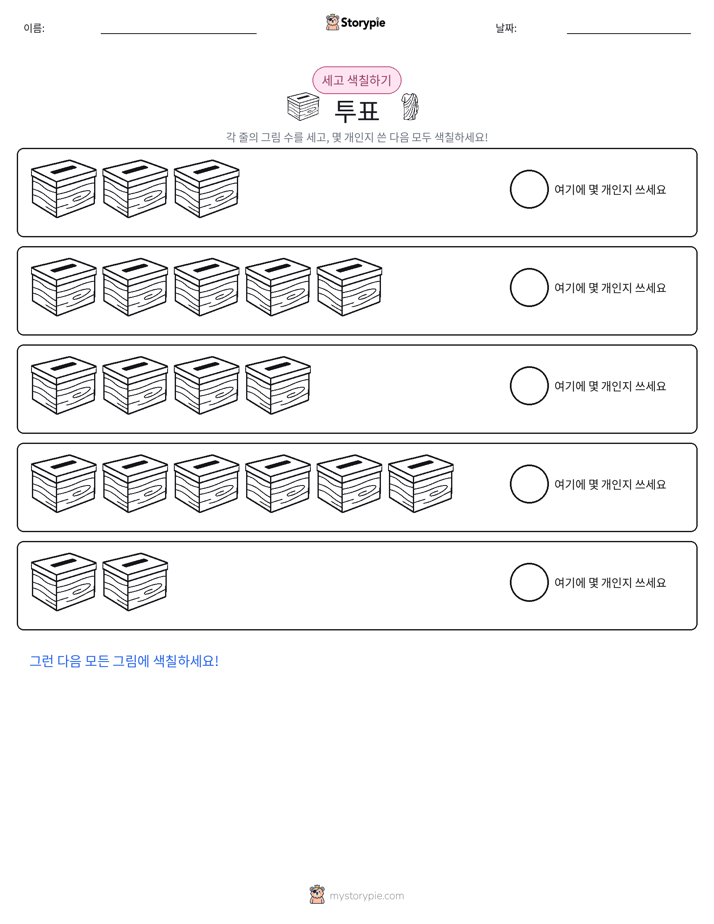 이름:

Storypie

날짜:

세고 색칠하기

투표

각 줄의 그림 수를 세고, 몇 개인지 쓴 다음 모두 색칠하세요!

여기에 몇 개인지 쓰세요

여기에 몇 개인지 쓰세요

여기에 몇 개인지 쓰세요

여기에 몇 개인지 쓰세요

여기에 몇 개인지 쓰세요

그런 다음 모든 그림에 색칠하세요!

mystorypie.com